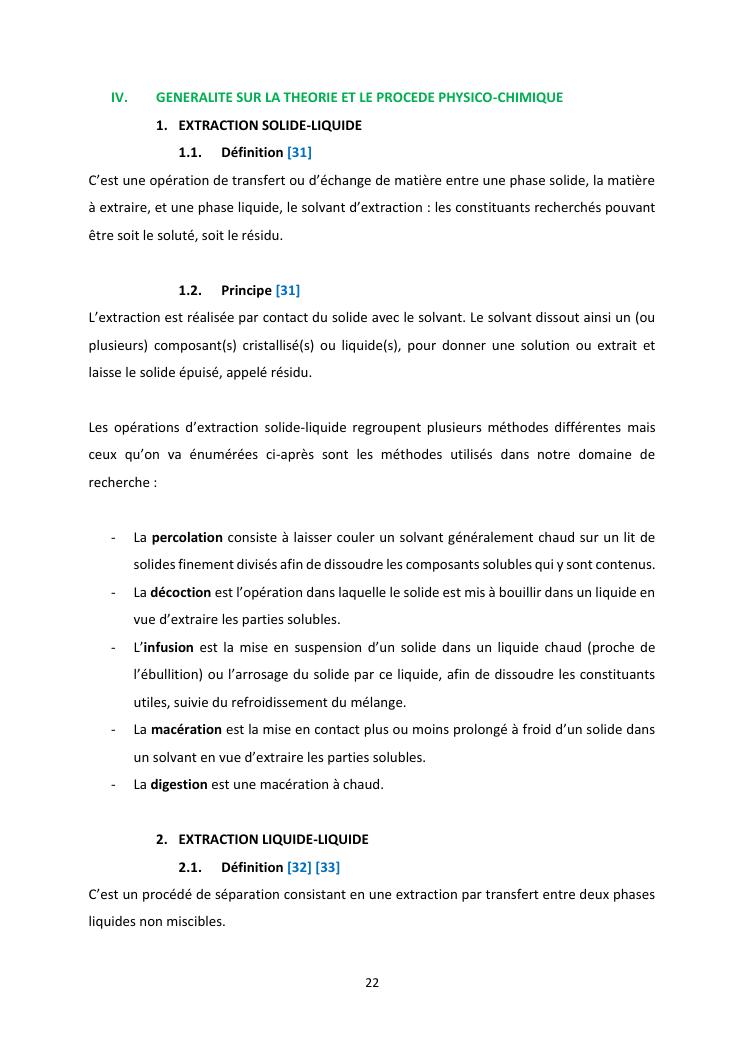 IV. GENERALITE SUR LA THEORIE ET LE PROCEDE PHYSICO-CHIMIQUE

1. EXTRACTION SOLIDE-LIQUIDE

1.1. Définition [31]

C'est une opération de transfert ou d'échange de matière entre une phase solide, la matière à extraire, et une phase liquide, le solvant d'extraction : les constituants recherchés pouvant être soit le soluté, soit le résidu.

1.2. Principe [31]

L'extraction est réalisée par contact du solide avec le solvant. Le solvant dissout ainsi un (ou plusieurs) composant(s) cristallisé(s) ou liquide(s), pour donner une solution ou extrait et laisse le solide épuisé, appelé résidu.

Les opérations d'extraction solide-liquide regroupent plusieurs méthodes différentes mais ceux qu'on va énumérées ci-après sont les méthodes utilisés dans notre domaine de recherche :

- La percolation consiste à laisser couler un solvant généralement chaud sur un lit de solides finement divisés afin de dissoudre les composants solubles qui y sont contenus.
- La décoction est l'opération dans laquelle le solide est mis à bouillir dans un liquide en vue d'extraire les parties solubles.
- L'infusion est la mise en suspension d'un solide dans un liquide chaud (proche de l'ébullition) ou l'arrosage du solide par ce liquide, afin de dissoudre les constituants utiles, suivie du refroidissement du mélange.
- La macération est la mise en contact plus ou moins prolongé à froid d'un solide dans un solvant en vue d'extraire les parties solubles.
- La digestion est une macération à chaud.

2. EXTRACTION LIQUIDE-LIQUIDE

2.1. Définition [32] [33]

C'est un procédé de séparation consistant en une extraction par transfert entre deux phases liquides non miscibles.

22